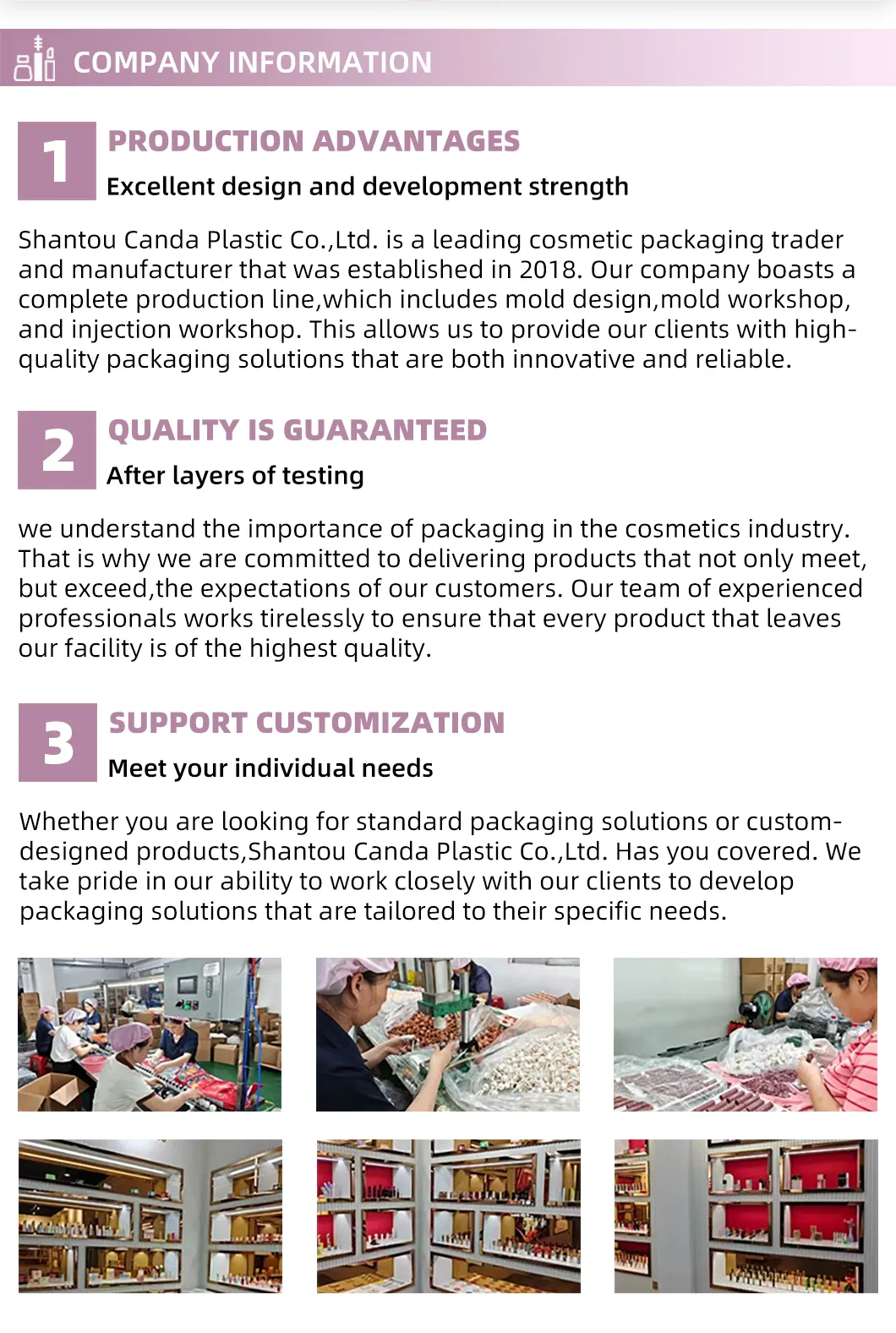 COMPANY INFORMATION

1 PRODUCTION ADVANTAGES
Excellent design and development strength

Shantou Canda Plastic Co.,Ltd. is a leading cosmetic packaging trader and manufacturer that was established in 2018. Our company boasts a complete production line,which includes mold design,mold workshop, and injection workshop. This allows us to provide our clients with high-quality packaging solutions that are both innovative and reliable.

2 QUALITY IS GUARANTEED
After layers of testing

we understand the importance of packaging in the cosmetics industry. That is why we are committed to delivering products that not only meet, but exceed,the expectations of our customers. Our team of experienced professionals works tirelessly to ensure that every product that leaves our facility is of the highest quality.

3 SUPPORT CUSTOMIZATION
Meet your individual needs

Whether you are looking for standard packaging solutions or custom-designed products,Shantou Canda Plastic Co.,Ltd. Has you covered. We take pride in our ability to work closely with our clients to develop packaging solutions that are tailored to their specific needs.